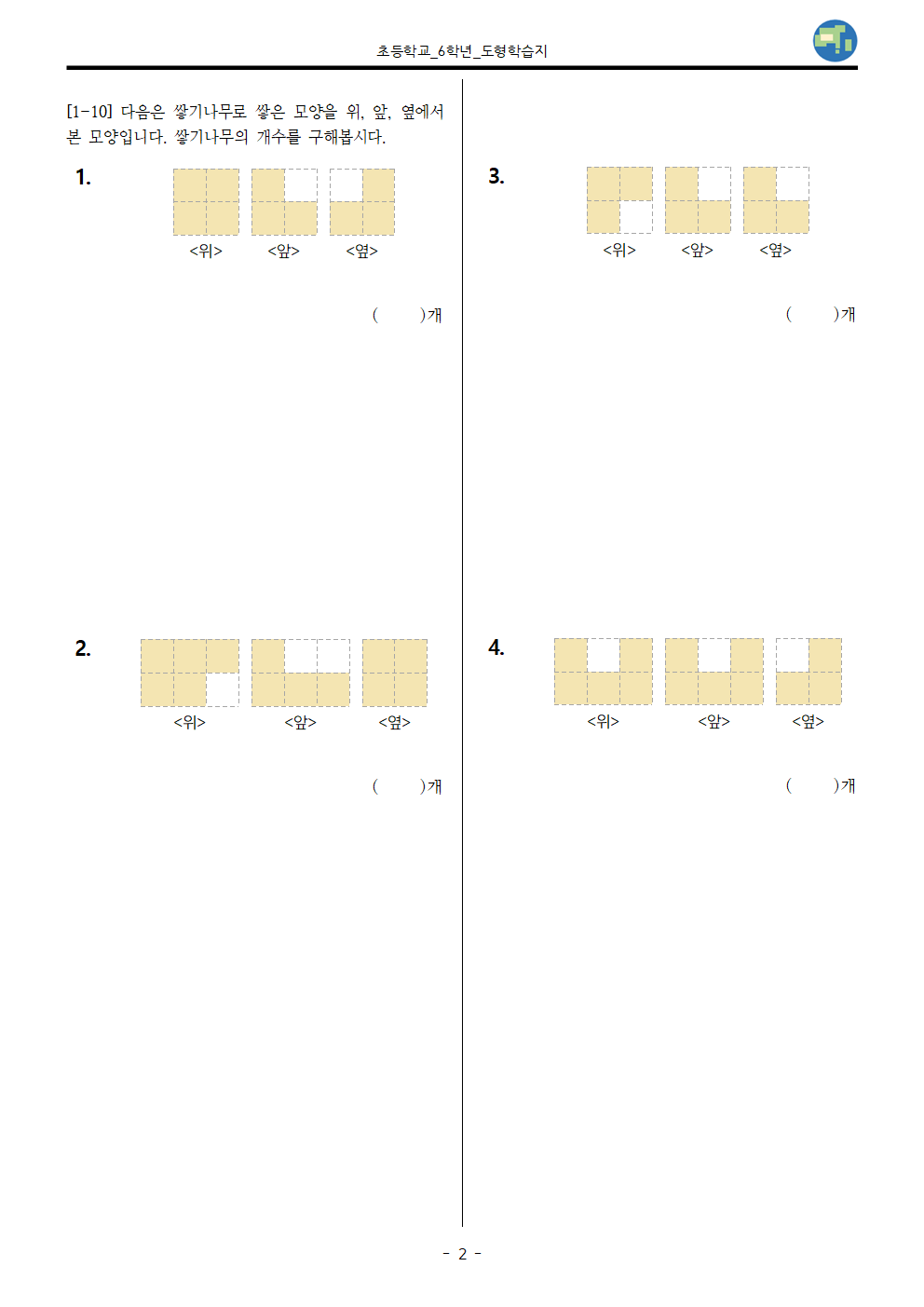 초등학교_6학년_도형학습지

[1-10] 다음은 쌓기나무로 쌓은 모양을 위, 앞, 옆에서 본 모양입니다. 쌓기나무의 개수를 구해봅시다.

1.

<위> <앞> <옆>

( )개

2.

<위> <앞> <옆>

( )개

3.

<위> <앞> <옆>

( )개

4.

<위> <앞> <옆>

( )개

- 2 -